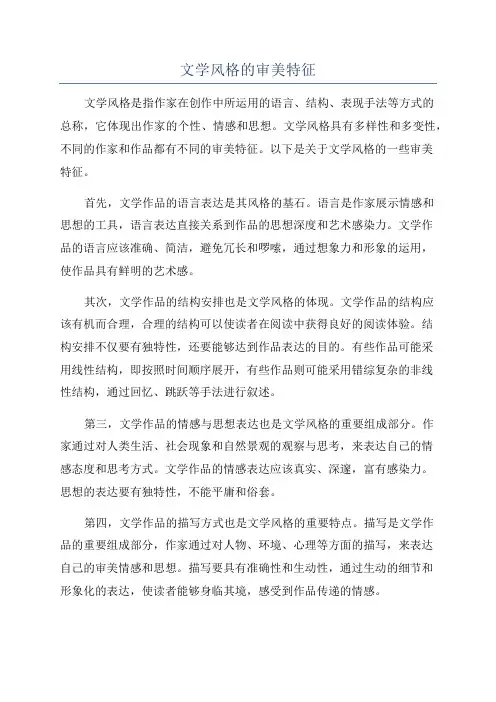 文学风格的审美特征

文学风格是指作家在创作中所运用的语言、结构、表现手法等方式的总称，它体现出作家的个性、情感和思想。文学风格具有多样性和多变性，不同的作家和作品都有不同的审美特征。以下是关于文学风格的一些审美特征。

首先，文学作品的语言表达是其风格的基石。语言是作家展示情感和思想的工具，语言表达直接关系到作品的思想深度和艺术感染力。文学作品的语言应该准确、简洁，避免冗长和啰嗦，通过想象力和形象的运用，使作品具有鲜明的艺术感。

其次，文学作品的结构安排也是文学风格的体现。文学作品的结构应该有机而合理，合理的结构可以使读者在阅读中获得良好的阅读体验。结构安排不仅要有独特性，还要能够达到作品表达的目的。有些作品可能采用线性结构，即按照时间顺序展开，有些作品则可能采用错综复杂的非线性结构，通过回忆、跳跃等手法进行叙述。

第三，文学作品的情感与思想表达也是文学风格的重要组成部分。作家通过对人类生活、社会现象和自然景观的观察与思考，来表达自己的情感态度和思考方式。文学作品的情感表达应该真实、深邃，富有感染力。思想的表达要有独特性，不能平庸和俗套。

第四，文学作品的描写方式也是文学风格的重要特点。描写是文学作品的重要组成部分，作家通过对人物、环境、心理等方面的描写，来表达自己的审美情感和思想。描写要具有准确性和生动性，通过生动的细节和形象化的表达，使读者能够身临其境，感受到作品传递的情感。